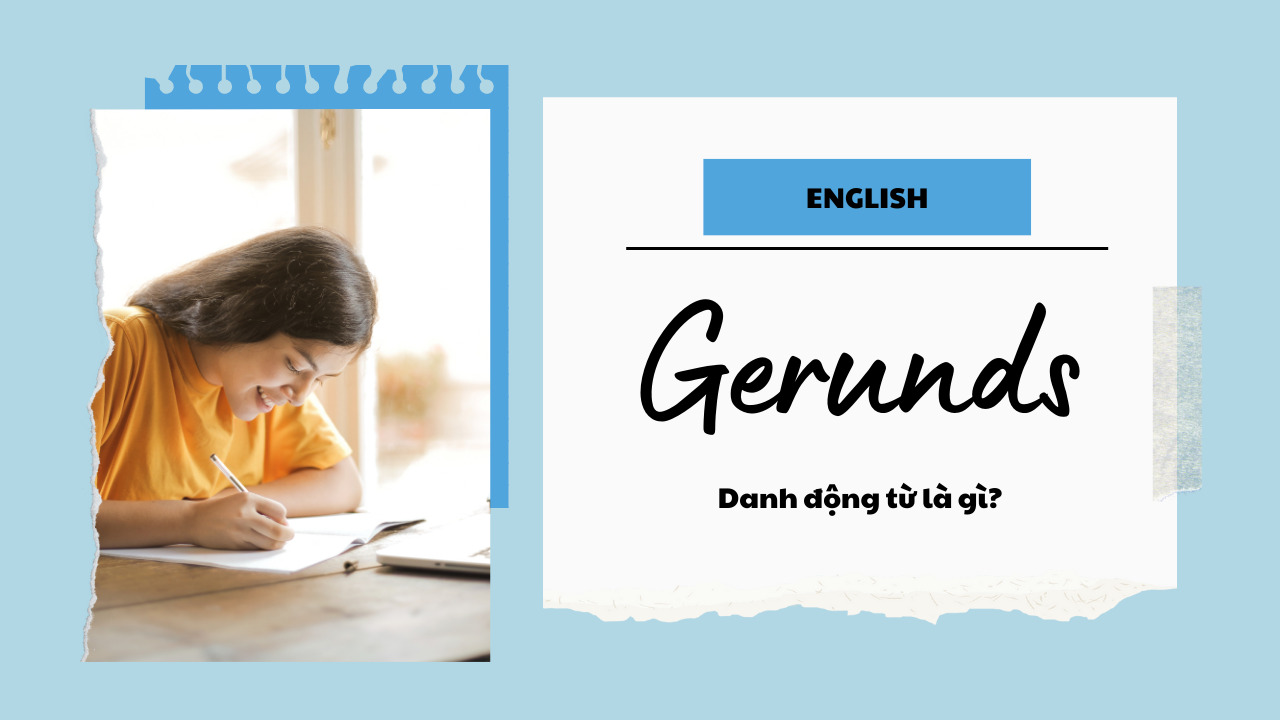 ENGLISH

Gerunds

Danh động từ là gì?